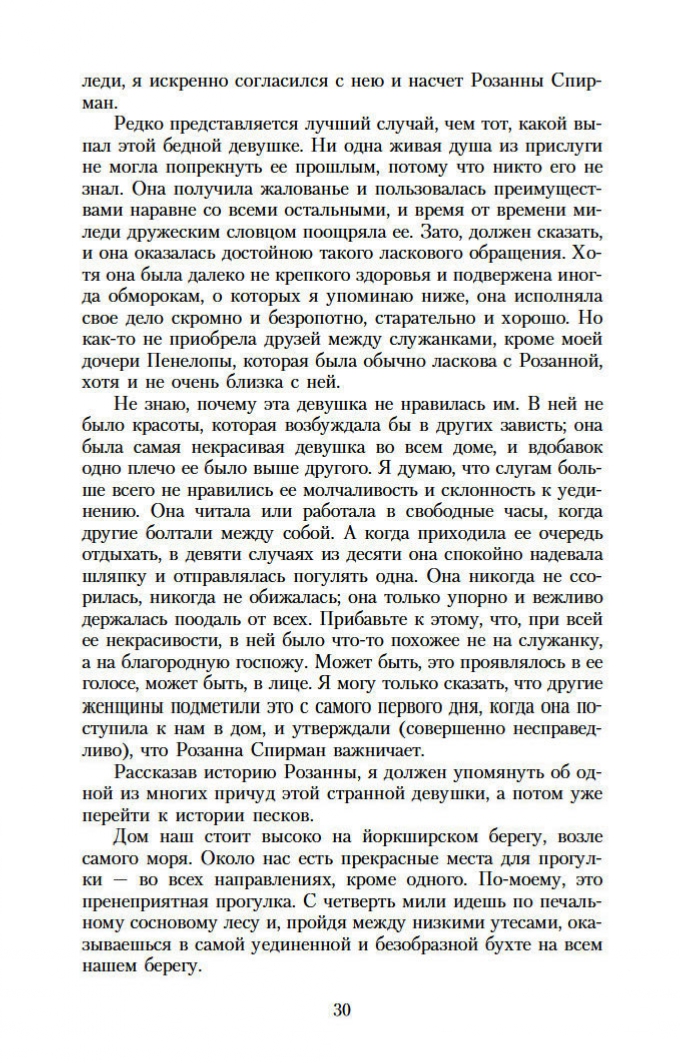 леди, я искренно согласился с нею и насчет Розанны Спирман.

Редко представляется лучший случай, чем тот, какой выпал этой бедной девушке. Ни одна живая душа из прислуги не могла попрекнуть ее прошлым, потому что никто его не знал. Она получила жалованье и пользовалась преимуществами наравне со всеми остальными, и время от времени миледи дружеским словцом поощряла ее. Зато, должен сказать, и она оказалась достойною такого ласкового обращения. Хотя она была далеко не крепкого здоровья и подвержена иногда обморокам, о которых я упоминаю ниже, она исполняла свое дело скромно и безропотно, старательно и хорошо. Но как-то не приобрела друзей между служанками, кроме моей дочери Пенелопы, которая была обычно ласкова с Розанной, хотя и не очень близка с ней.

Не знаю, почему эта девушка не нравилась им. В ней не было красоты, которая возбуждала бы в других зависть; она была самая некрасивая девушка во всем доме, и вдобавок одно плечо ее было выше другого. Я думаю, что слугам больше всего не нравились ее молчаливость и склонность к уединению. Она читала или работала в свободные часы, когда другие болтали между собой. А когда приходила ее очередь отдыхать, в девяти случаях из десяти она спокойно надевала шляпку и отправлялась погулять одна. Она никогда не ссорилась, никогда не обижалась; она только упорно и вежливо держалась поодаль от всех. Прибавьте к этому, что, при всей ее некрасивости, в ней было что-то похожее не на служанку, а на благородную госпожу. Может быть, это проявлялось в ее голосе, может быть, в лице. Я могу только сказать, что другие женщины подметили это с самого первого дня, когда она поступила к нам в дом, и утверждали (совершенно несправедливо), что Розанна Спирман важничает.

Рассказав историю Розанны, я должен упомянуть об одной из многих причуд этой странной девушки, а потом уже перейти к истории песков.

Дом наш стоит высоко на йоркширском берегу, возле самого моря. Около нас есть прекрасные места для прогулки — во всех направлениях, кроме одного. По-моему, это пренеприятная прогулка. С четверть мили идешь по печальному сосновому лесу и, пройдя между низкими утесами, оказываешься в самой уединенной и безобразной бухте на всем нашем берегу.

30